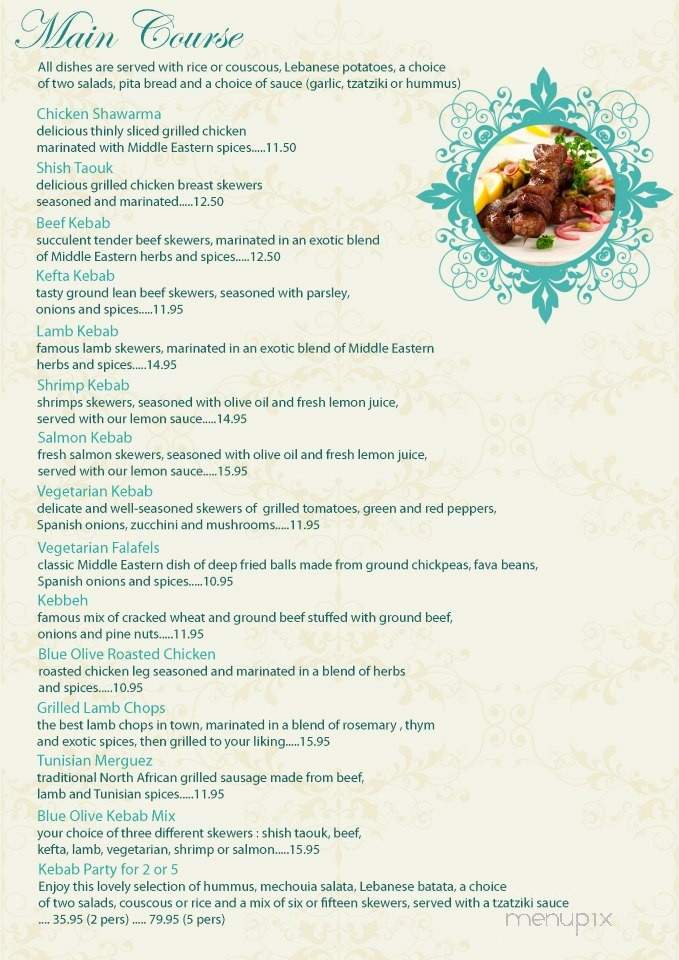 Main Course

All dishes are served with rice or couscous, Lebanese potatoes, a choice of two salads, pita bread and a choice of sauce (garlic, tzatziki or hummus)

Chicken Shawarma
delicious thinly sliced grilled chicken marinated with Middle Eastern spices.....11.50

Shish Taouk
delicious grilled chicken breast skewers seasoned and marinated.....12.50

Beef Kebab
succulent tender beef skewers, marinated in an exotic blend of Middle Eastern herbs and spices.....12.50

Kefta Kebab
tasty ground lean beef skewers, seasoned with parsley, onions and spices.....11.95

Lamb Kebab
famous lamb skewers, marinated in an exotic blend of Middle Eastern herbs and spices.....14.95

Shrimp Kebab
shrimps skewers, seasoned with olive oil and fresh lemon juice, served with our lemon sauce.....14.95

Salmon Kebab
fresh salmon skewers, seasoned with olive oil and fresh lemon juice, served with our lemon sauce.....15.95

Vegetarian Kebab
delicate and well-seasoned skewers of grilled tomatoes, green and red peppers, Spanish onions, zucchini and mushrooms.....11.95

Vegetarian Falafels
classic Middle Eastern dish of deep fried balls made from ground chickpeas, fava beans, Spanish onions and spices.....10.95

Kebbeh
famous mix of cracked wheat and ground beef stuffed with ground beef, onions and pine nuts.....11.95

Blue Olive Roasted Chicken
roasted chicken leg seasoned and marinated in a blend of herbs and spices.....10.95

Grilled Lamb Chops
the best lamb chops in town, marinated in a blend of rosemary , thym and exotic spices, then grilled to your liking.....15.95

Tunisian Merguez
traditional North African grilled sausage made from beef, lamb and Tunisian spices.....11.95

Blue Olive Kebab Mix
your choice of three different skewers : shish taouk, beef, kefta, lamb, vegetarian, shrimp or salmon.....15.95

Kebab Party for 2 or 5
Enjoy this lovely selection of hummus, mechouia salata, Lebanese batata, a choice of two salads, couscous or rice and a mix of six or fifteen skewers, served with a tzatziki sauce .... 35.95 (2 pers) ..... 79.95 (5 pers)

menupix